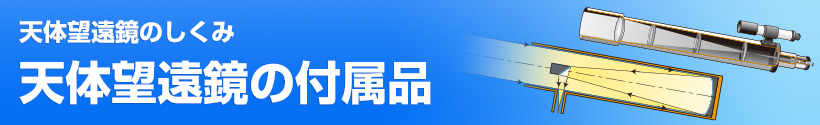 天体望遠鏡のしくみ
天体望遠鏡の付属品